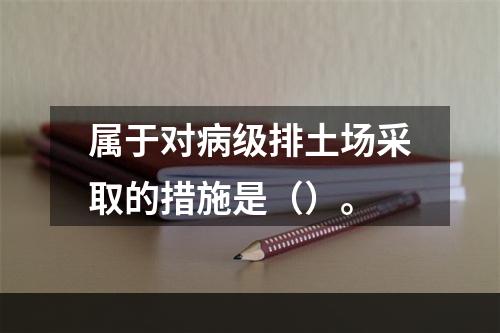 属于对病级排土场采取的措施是（）。